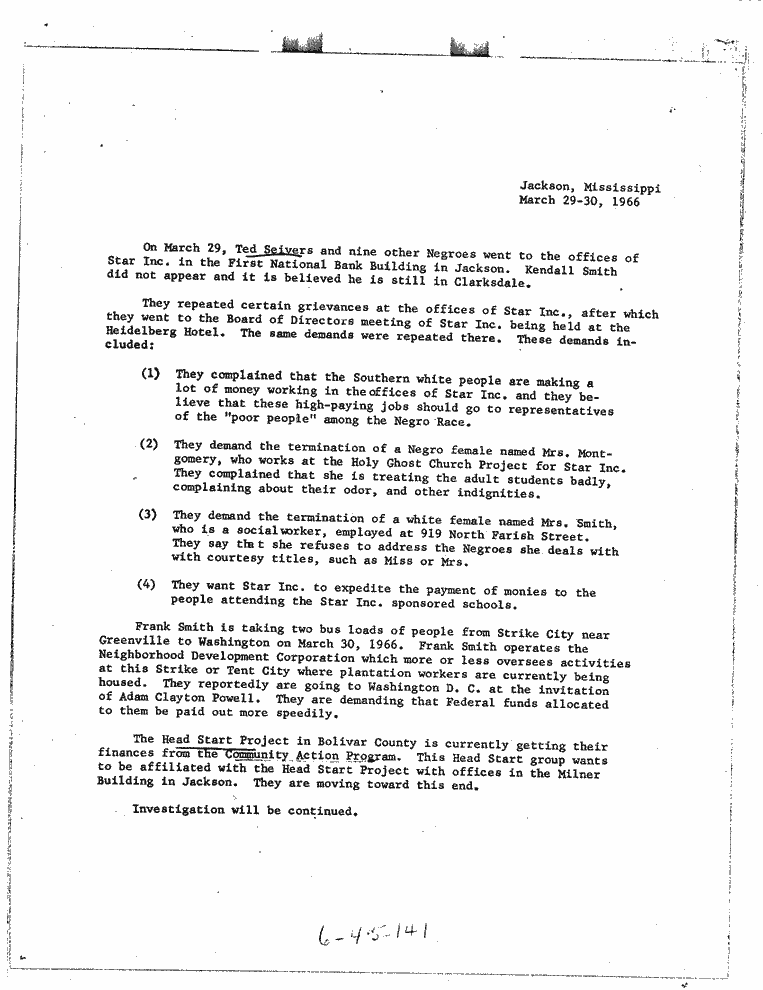 Jackson, Mississippi
March 29-30, 1966

On March 29, Ted Seivers and nine other Negroes went to the offices of Star Inc. in the First National Bank Building in Jackson. Kendall Smith did not appear and it is believed he is still in Clarksdale.

They repeated certain grievances at the offices of Star Inc., after which they went to the Board of Directors meeting of Star Inc. being held at the Heidelberg Hotel. The same demands were repeated there. These demands included:

(1) They complained that the Southern white people are making a lot of money working in theoffices of Star Inc. and they believe that these high-paying jobs should go to representatives of the "poor people" among the Negro Race.

(2) They demand the termination of a Negro female named Mrs. Montgomery, who works at the Holy Ghost Church Project for Star Inc. They complained that she is treating the adult students badly, complaining about their odor, and other indignities.

(3) They demand the termination of a white female named Mrs. Smith, who is a socialworker, employed at 919 North Farish Street. They say that she refuses to address the Negroes she deals with with courtesy titles, such as Miss or Mrs.

(4) They want Star Inc. to expedite the payment of monies to the people attending the Star Inc. sponsored schools.

Frank Smith is taking two bus loads of people from Strike City near Greenville to Washington on March 30, 1966. Frank Smith operates the Neighborhood Development Corporation which more or less oversees activities at this Strike or Tent City where plantation workers are currently being housed. They reportedly are going to Washington D. C. at the invitation of Adam Clayton Powell. They are demanding that Federal funds allocated to them be paid out more speedily.

The Head Start Project in Bolivar County is currently getting their finances from the Community Action Program. This Head Start group wants to be affiliated with the Head Start Project with offices in the Milner Building in Jackson. They are moving toward this end.

Investigation will be continued.

6-45-141